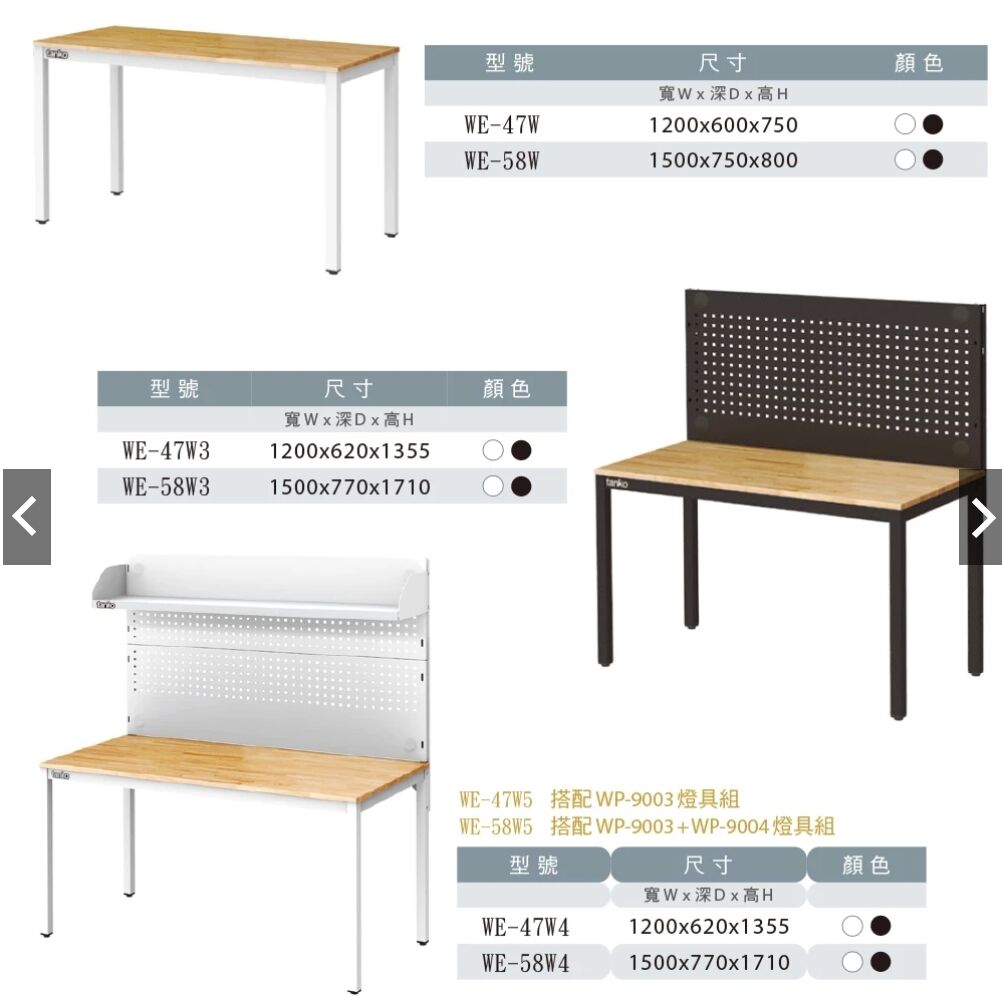 tanko

| 型號 | 尺寸 | 顏色 |
|---|---|---|
| | 寬W x 深D x 高H | |
| WE-47W | 1200x600x750 | ○● |
| WE-58W | 1500x750x800 | ○● |

| 型號 | 尺寸 | 顏色 |
|---|---|---|
| | 寬W x 深D x 高H | |
| WE-47W3 | 1200x620x1355 | ○● |
| WE-58W3 | 1500x770x1710 | ○● |

tanko

tanko

tanko

WE-47W5 搭配WP-9003燈具組
WE-58W5 搭配WP-9003+WP-9004燈具組

| 型號 | 尺寸 | 顏色 |
|---|---|---|
| | 寬W x 深D x 高H | |
| WE-47W4 | 1200x620x1355 | ○● |
| WE-58W4 | 1500x770x1710 | ○● |